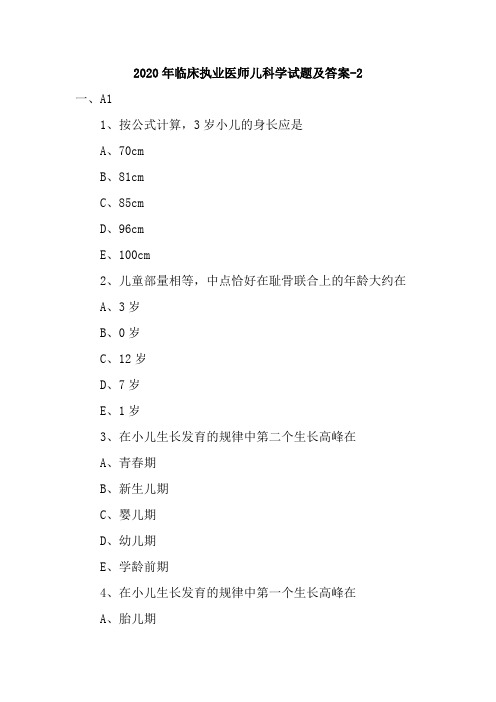 2020年临床执业医师儿科学试题及答案-2

一、A1

1、按公式计算，3岁小儿的身长应是

A、70cm

B、81cm

C、85cm

D、96cm

E、100cm

2、儿童部量相等，中点恰好在耻骨联合上的年龄大约在

A、3岁

B、0岁

C、12岁

D、7岁

E、1岁

3、在小儿生长发育的规律中第二个生长高峰在

A、青春期

B、新生儿期

C、婴儿期

D、幼儿期

E、学龄前期

4、在小儿生长发育的规律中第一个生长高峰在

A、胎儿期